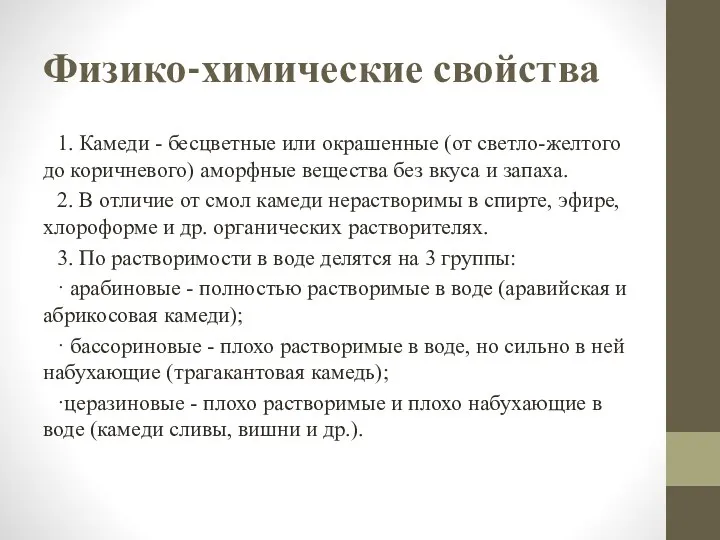 Физико-химические свойства

1. Камеди - бесцветные или окрашенные (от светло-желтого до коричневого) аморфные вещества без вкуса и запаха.

2. В отличие от смол камеди нерастворимы в спирте, эфире, хлороформе и др. органических растворителях.

3. По растворимости в воде делятся на 3 группы:

· арабиновые - полностью растворимые в воде (аравийская и абрикосовая камеди);

· бассориновые - плохо растворимые в воде, но сильно в ней набухающие (трагакантовая камедь);

·церазиновые - плохо растворимые и плохо набухающие в воде (камеди сливы, вишни и др.).